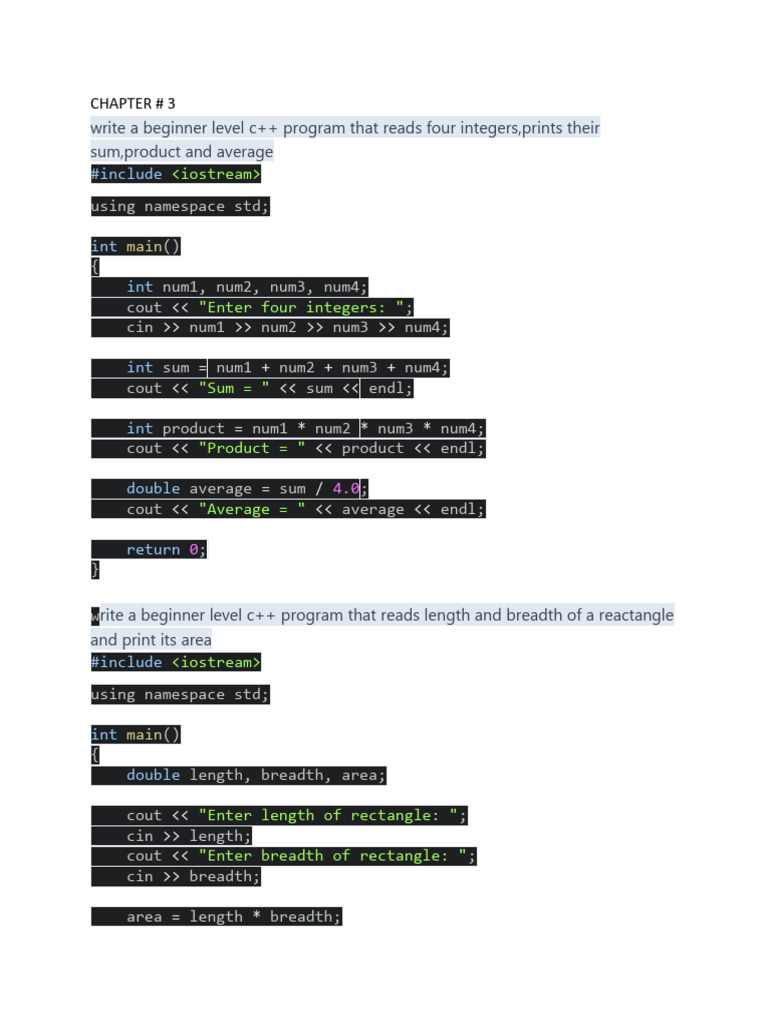 CHAPTER # 3

write a beginner level c++ program that reads four integers,prints their sum,product and average

#include <iostream>

using namespace std;

int main()
{
    int num1, num2, num3, num4;
    cout << "Enter four integers: ";
    cin >> num1 >> num2 >> num3 >> num4;

    int sum = num1 + num2 + num3 + num4;
    cout << "Sum = " << sum << endl;

    int product = num1 * num2 * num3 * num4;
    cout << "Product = " << product << endl;

    double average = sum / 4.0;
    cout << "Average = " << average << endl;

    return 0;
}

write a beginner level c++ program that reads length and breadth of a reactangle and print its area

#include <iostream>

using namespace std;

int main()
{
    double length, breadth, area;

    cout << "Enter length of rectangle: ";
    cin >> length;
    cout << "Enter breadth of rectangle: ";
    cin >> breadth;

    area = length * breadth;